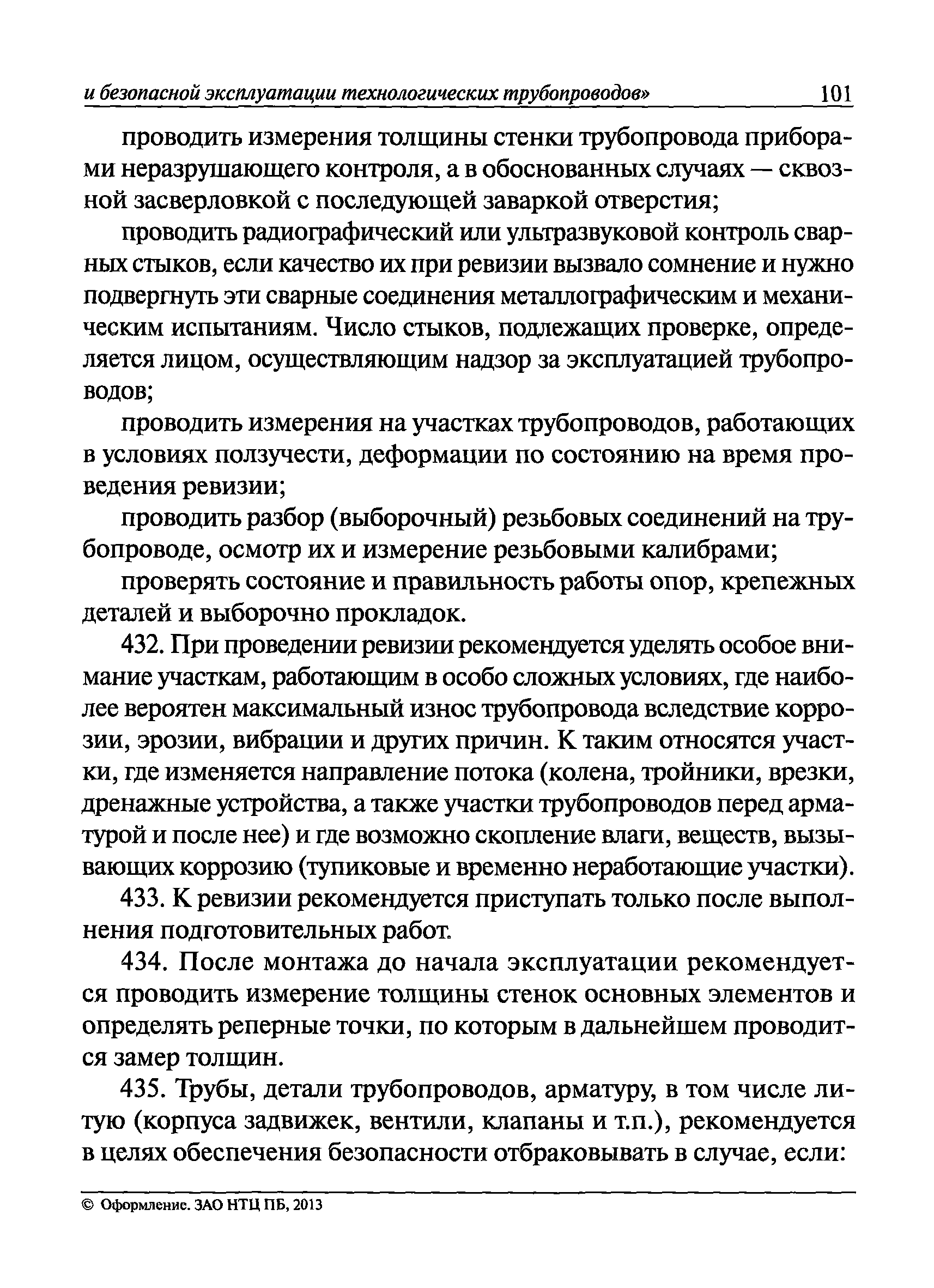 и безопасной эксплуатации технологических трубопроводов» 101

проводить измерения толщины стенки трубопровода приборами неразрушающего контроля, а в обоснованных случаях — сквозной засверловкой с последующей заваркой отверстия;

проводить радиографический или ультразвуковой контроль сварных стыков, если качество их при ревизии вызвало сомнение и нужно подвергнуть эти сварные соединения металлографическим и механическим испытаниям. Число стыков, подлежащих проверке, определяется лицом, осуществляющим надзор за эксплуатацией трубопроводов;

проводить измерения на участках трубопроводов, работающих в условиях ползучести, деформации по состоянию на время проведения ревизии;

проводить разбор (выборочный) резьбовых соединений на трубопроводе, осмотр их и измерение резьбовыми калибрами;

проверять состояние и правильность работы опор, крепежных деталей и выборочно прокладок.

432. При проведении ревизии рекомендуется уделять особое внимание участкам, работающим в особо сложных условиях, где наиболее вероятен максимальный износ трубопровода вследствие коррозии, эрозии, вибрации и других причин. К таким относятся участки, где изменяется направление потока (колена, тройники, врезки, дренажные устройства, а также участки трубопроводов перед арматурой и после нее) и где возможно скопление влаги, веществ, вызывающих коррозию (тупиковые и временно неработающие участки).

433. К ревизии рекомендуется приступать только после выполнения подготовительных работ.

434. После монтажа до начала эксплуатации рекомендуется проводить измерение толщины стенок основных элементов и определять реперные точки, по которым в дальнейшем проводится замер толщин.

435. Трубы, детали трубопроводов, арматуру, в том числе литую (корпуса задвижек, вентили, клапаны и т.п.), рекомендуется в целях обеспечения безопасности отбраковывать в случае, если:

© Оформление. ЗАО НТЦ ПБ, 2013